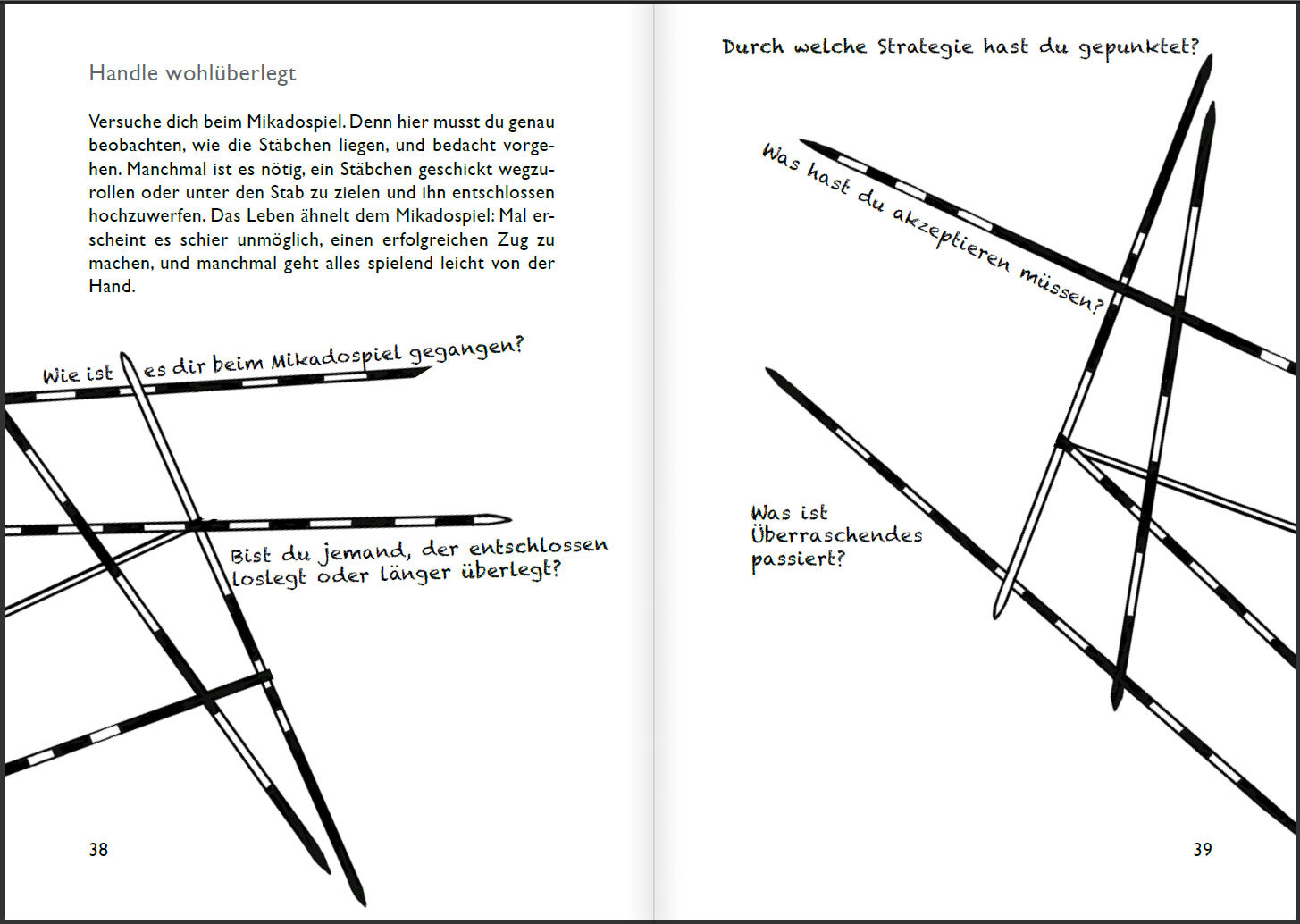 Handle wohlüberlegt

Versuche dich beim Mikadospiel. Denn hier musst du genau beobachten, wie die Stäbchen liegen, und bedacht vorgehen. Manchmal ist es nötig, ein Stäbchen geschickt wegzurollen oder unter den Stab zu zielen und ihn entschlossen hochzuwerfen. Das Leben ähnelt dem Mikadospiel: Mal erscheint es schier unmöglich, einen erfolgreichen Zug zu machen, und manchmal geht alles spielend leicht von der Hand.

Wie ist es dir beim Mikadospiel gegangen?

Bist du jemand, der entschlossen loslegt oder länger überlegt?

38

Durch welche Strategie hast du gepunktet?

Was hast du akzeptieren müssen?

Was ist Überraschendes passiert?

39